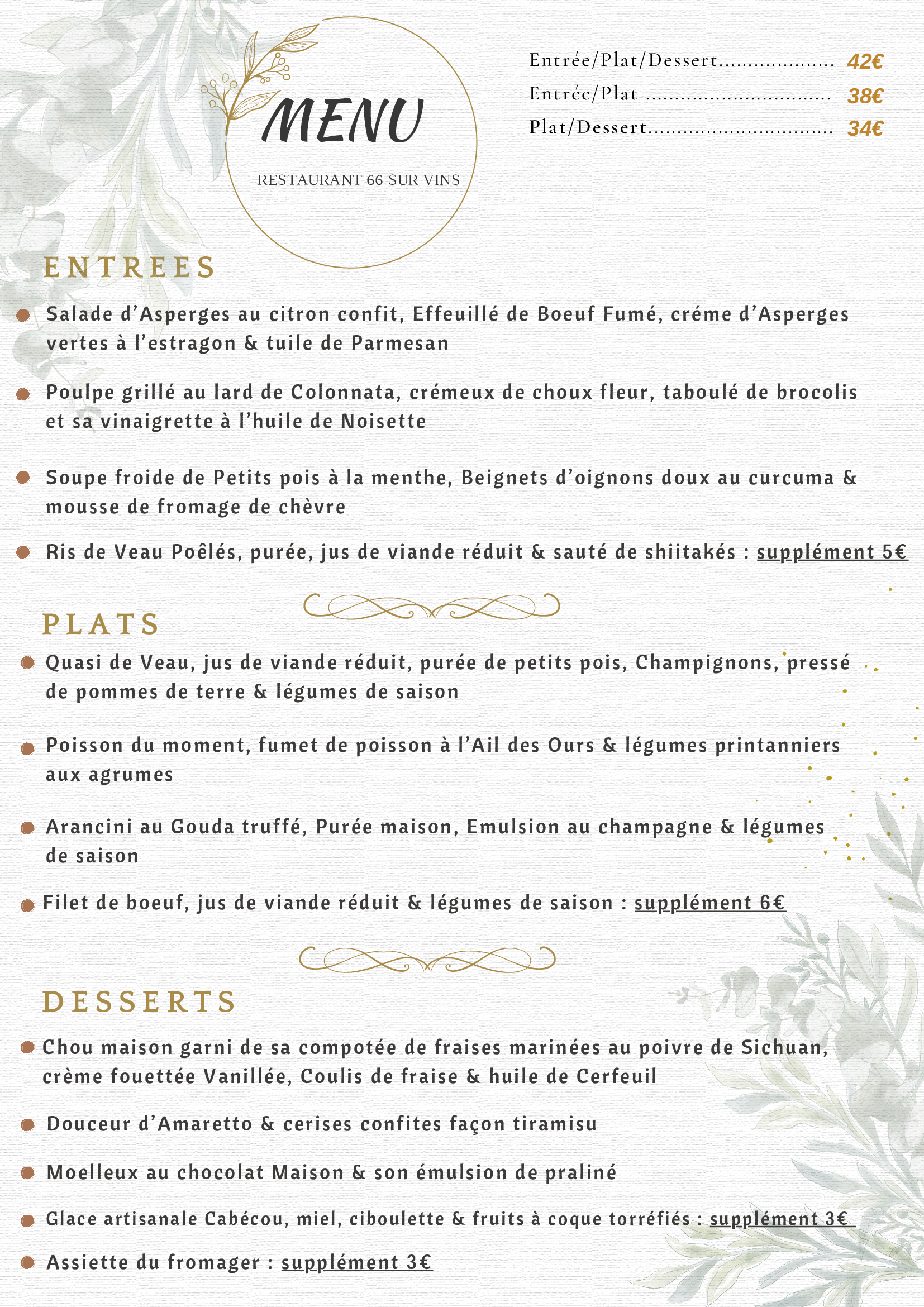 MENU

RESTAURANT 66 SUR VINS

Entrée/Plat/Dessert 42€

Entrée/Plat 38€

Plat/Dessert 34€

ENTREES

• Salade d'Asperges au citron confit, Effeuillé de Boeuf Fumé, créme d'Asperges vertes à l'estragon & tuile de Parmesan

• Poulpe grillé au lard de Colonnata, crémeux de choux fleur, taboulé de brocolis et sa vinaigrette à l'huile de Noisette

• Soupe froide de Petits pois à la menthe, Beignets d'oignons doux au curcuma & mousse de fromage de chèvre

• Ris de Veau Poêlés, purée, jus de viande réduit & sauté de shiitakés : supplément 5€

PLATS

• Quasi de Veau, jus de viande réduit, purée de petits pois, Champignons, pressé de pommes de terre & légumes de saison

• Poisson du moment, fumet de poisson à l'Ail des Ours & légumes printanniers aux agrumes

• Arancini au Gouda truffé, Purée maison, Emulsion au champagne & légumes de saison

• Filet de boeuf, jus de viande réduit & légumes de saison : supplément 6€

DESSERTS

• Chou maison garni de sa compotée de fraises marinées au poivre de Sichuan, crème fouettée Vanillée, Coulis de fraise & huile de Cerfeuil

• Douceur d'Amaretto & cerises confites façon tiramisu

• Moelleux au chocolat Maison & son émulsion de praliné

• Glace artisanale Cabécou, miel, ciboulette & fruits à coque torréfiés : supplément 3€

• Assiette du fromager : supplément 3€